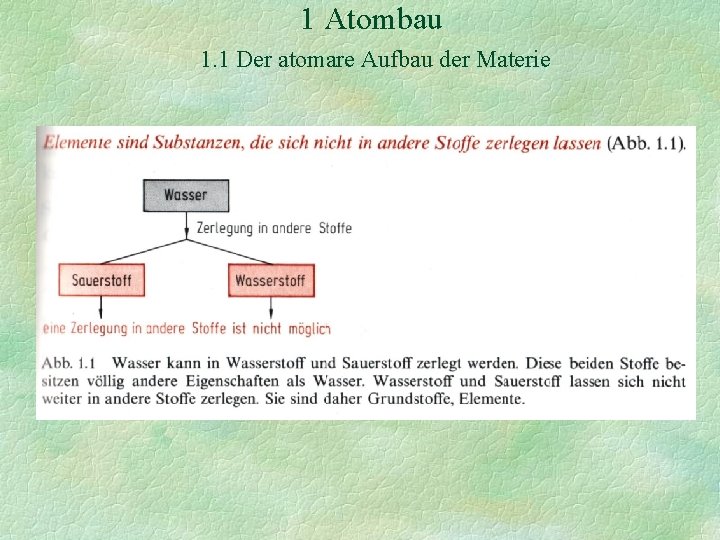 1 Atombau

1.1 Der atomare Aufbau der Materie

Elemente sind Substanzen, die sich nicht in andere Stoffe zerlegen lassen (Abb. 1.1).

Wasser

Zerlegung in andere Stoffe

Sauerstoff

Wasserstoff

eine Zerlegung in andere Stoffe ist nicht möglich

Abb. 1.1 Wasser kann in Wasserstoff und Sauerstoff zerlegt werden. Diese beiden Stoffe besitzen völlig andere Eigenschaften als Wasser. Wasserstoff und Sauerstoff lassen sich nicht weiter in andere Stoffe zerlegen. Sie sind daher Grundstoffe, Elemente.